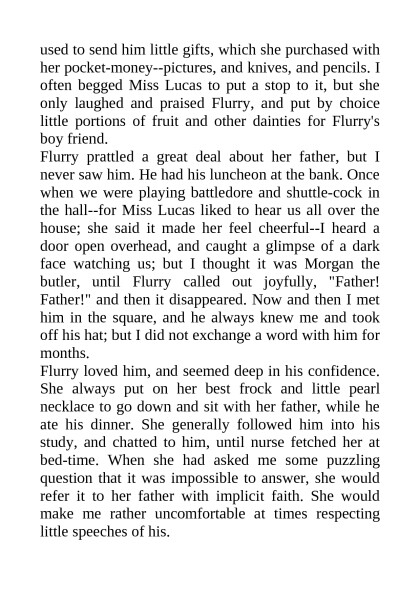 used to send him little gifts, which she purchased with her pocket-money--pictures, and knives, and pencils. I often begged Miss Lucas to put a stop to it, but she only laughed and praised Flurry, and put by choice little portions of fruit and other dainties for Flurry's boy friend.
Flurry prattled a great deal about her father, but I never saw him. He had his luncheon at the bank. Once when we were playing battledore and shuttle-cock in the hall--for Miss Lucas liked to hear us all over the house; she said it made her feel cheerful--I heard a door open overhead, and caught a glimpse of a dark face watching us; but I thought it was Morgan the butler, until Flurry called out joyfully, "Father! Father!" and then it disappeared. Now and then I met him in the square, and he always knew me and took off his hat; but I did not exchange a word with him for months.
Flurry loved him, and seemed deep in his confidence. She always put on her best frock and little pearl necklace to go down and sit with her father, while he ate his dinner. She generally followed him into his study, and chatted to him, until nurse fetched her at bed-time. When she had asked me some puzzling question that it was impossible to answer, she would refer it to her father with implicit faith. She would make me rather uncomfortable at times respecting little speeches of his.